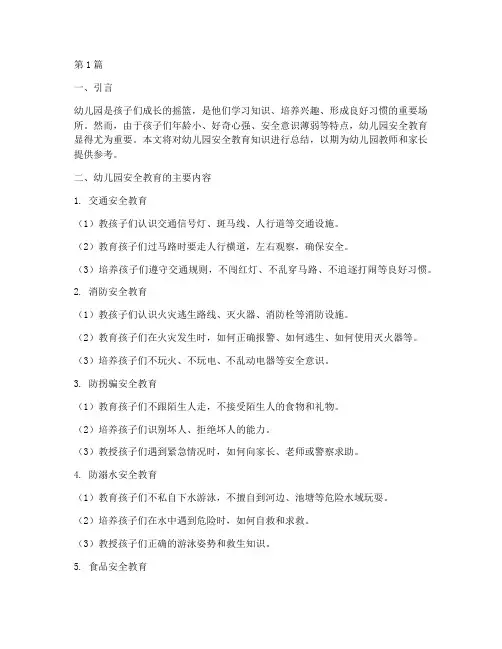 第1篇

一、引言

幼儿园是孩子们成长的摇篮，是他们学习知识、培养兴趣、形成良好习惯的重要场所。然而，由于孩子们年龄小、好奇心强、安全意识薄弱等特点，幼儿园安全教育显得尤为重要。本文将对幼儿园安全教育知识进行总结，以期为幼儿园教师和家长提供参考。

二、幼儿园安全教育的主要内容

1. 交通安全教育

（1）教孩子们认识交通信号灯、斑马线、人行道等交通设施。

（2）教育孩子们过马路时要走人行横道，左右观察，确保安全。

（3）培养孩子们遵守交通规则，不闯红灯、不乱穿马路、不追逐打闹等良好习惯。

2. 消防安全教育

（1）教孩子们认识火灾逃生路线、灭火器、消防栓等消防设施。

（2）教育孩子们在火灾发生时，如何正确报警、如何逃生、如何使用灭火器等。

（3）培养孩子们不玩火、不玩电、不乱动电器等安全意识。

3. 防拐骗安全教育

（1）教育孩子们不跟陌生人走，不接受陌生人的食物和礼物。

（2）培养孩子们识别坏人、拒绝坏人的能力。

（3）教授孩子们遇到紧急情况时，如何向家长、老师或警察求助。

4. 防溺水安全教育

（1）教育孩子们不私自下水游泳，不擅自到河边、池塘等危险水域玩耍。

（2）培养孩子们在水中遇到危险时，如何自救和求救。

（3）教授孩子们正确的游泳姿势和救生知识。

5. 食品安全教育